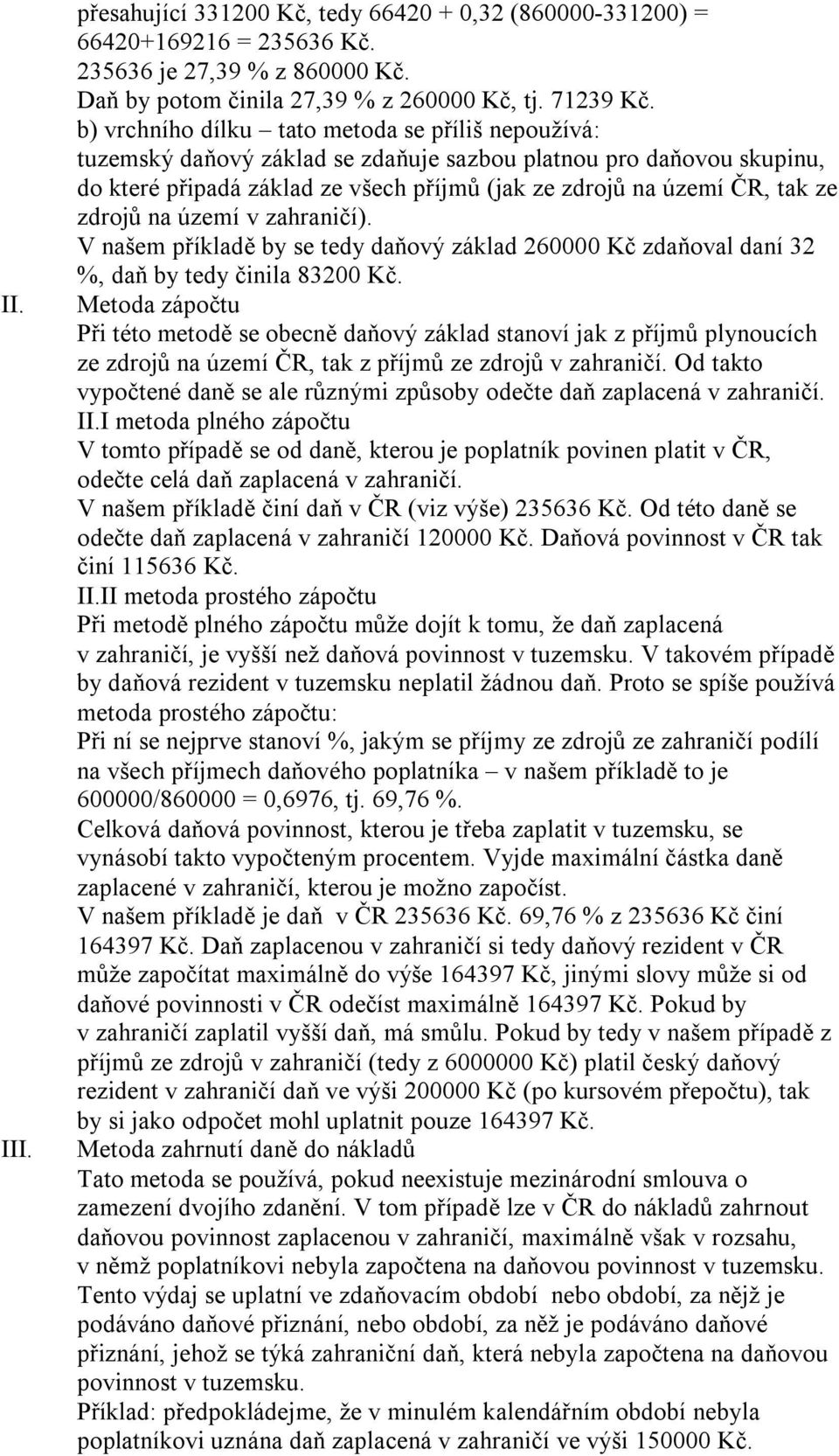 přesahující 331200 Kč, tedy 66420 + 0,32 (860000-331200) = 66420+169216 = 235636 Kč.
235636 je 27,39 % z 860000 Kč.
Daň by potom činila 27,39 % z 260000 Kč, tj. 71239 Kč.
b) vrchního dílku – tato metoda se příliš nepoužívá:
tuzemský daňový základ se zdaňuje sazbou platnou pro daňovou skupinu, do které připadá základ ze všech příjmů (jak ze zdrojů na území ČR, tak ze zdrojů na území v zahraničí).
V našem příkladě by se tedy daňový základ 260000 Kč zdaňoval daní 32 %, daň by tedy činila 83200 Kč.

II. Metoda zápočtu
Při této metodě se obecně daňový základ stanoví jak z příjmů plynoucích ze zdrojů na území ČR, tak z příjmů ze zdrojů v zahraničí. Od takto vypočtené daně se ale různými způsoby odečte daň zaplacená v zahraničí.
II.I metoda plného zápočtu
V tomto případě se od daně, kterou je poplatník povinen platit v ČR, odečte celá daň zaplacená v zahraničí.
V našem příkladě činí daň v ČR (viz výše) 235636 Kč. Od této daně se odečte daň zaplacená v zahraničí 120000 Kč. Daňová povinnost v ČR tak činí 115636 Kč.
II.II metoda prostého zápočtu
Při metodě plného zápočtu může dojít k tomu, že daň zaplacená v zahraničí, je vyšší než daňová povinnost v tuzemsku. V takovém případě by daňová rezident v tuzemsku neplatil žádnou daň. Proto se spíše používá metoda prostého zápočtu:
Při ní se nejprve stanoví %, jakým se příjmy ze zdrojů ze zahraničí podílí na všech příjmech daňového poplatníka – v našem příkladě to je 600000/860000 = 0,6976, tj. 69,76 %.
Celková daňová povinnost, kterou je třeba zaplatit v tuzemsku, se vynásobí takto vypočteným procentem. Vyjde maximální částka daně zaplacené v zahraničí, kterou je možno započíst.
V našem příkladě je daň v ČR 235636 Kč. 69,76 % z 235636 Kč činí 164397 Kč. Daň zaplacenou v zahraničí si tedy daňový rezident v ČR může započítat maximálně do výše 164397 Kč, jinými slovy může si od daňové povinnosti v ČR odečíst maximálně 164397 Kč. Pokud by v zahraničí zaplatil vyšší daň, má smůlu. Pokud by tedy v našem případě z příjmů ze zdrojů v zahraničí (tedy z 6000000 Kč) platil český daňový rezident v zahraničí daň ve výši 200000 Kč (po kursovém přepočtu), tak by si jako odpočet mohl uplatnit pouze 164397 Kč.

III. Metoda zahrnutí daně do nákladů
Tato metoda se používá, pokud neexistuje mezinárodní smlouva o zamezení dvojího zdanění. V tom případě lze v ČR do nákladů zahrnout daňovou povinnost zaplacenou v zahraničí, maximálně však v rozsahu, v němž poplatníkovi nebyla započtena na daňovou povinnost v tuzemsku.
Tento výdaj se uplatní ve zdaňovacím období nebo období, za nějž je podáváno daňové přiznání, nebo období, za něž je podáváno daňové přiznání, jehož se týká zahraniční daň, která nebyla započtena na daňovou povinnost v tuzemsku.
Příklad: předpokládejme, že v minulém kalendářním období nebyla poplatníkovi uznána daň zaplacená v zahraničí ve výši 150000 Kč.